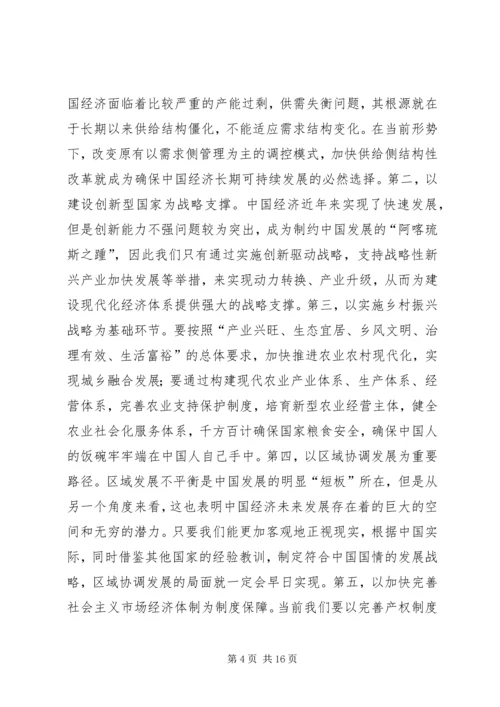 国经济面临着比较严重的产能过剩，供需失衡问题，其根源就在于长期以来供给结构僵化，不能适应需求结构变化。在当前形势下，改变原有以需求侧管理为主的调控模式，加快供给侧结构性改革就成为确保中国经济长期可持续发展的必然选择。第二，以建设创新型国家为战略支撑。中国经济近年来实现了快速发展，但是创新能力不强问题较为突出，成为制约中国发展的“阿喀琉斯之踵”，因此我们只有通过实施创新驱动战略，支持战略性新兴产业加快发展等举措，来实现动力转换、产业升级，从而为建设现代化经济体系提供强大的战略支撑。第三，以实施乡村振兴战略为基础环节。要按照“产业兴旺、生态宜居、乡风文明、治理有效、生活富裕”的总体要求，加快推进农业农村现代化，实现城乡融合发展；要通过构建现代农业产业体系、生产体系、经营体系，完善农业支持保护制度，培育新型农业经营主体，健全农业社会化服务体系，千方百计确保国家粮食安全，确保中国人的饭碗牢牢端在中国人自己手中。第四，以区域协调发展为重要路径。区域发展不平衡是中国发展的明显“短板”所在，但是从另一个角度来看，这也表明中国经济未来发展存在着的巨大的空间和无穷的潜力。只要我们能更加客观地正视现实，根据中国实际，同时借鉴其他国家的经验教训，制定符合中国国情的发展战略，区域协调发展的局面就一定会早日实现。第五，以加快完善社会主义市场经济体制为制度保障。当前我们要以完善产权制度

第 4 页 共 16 页